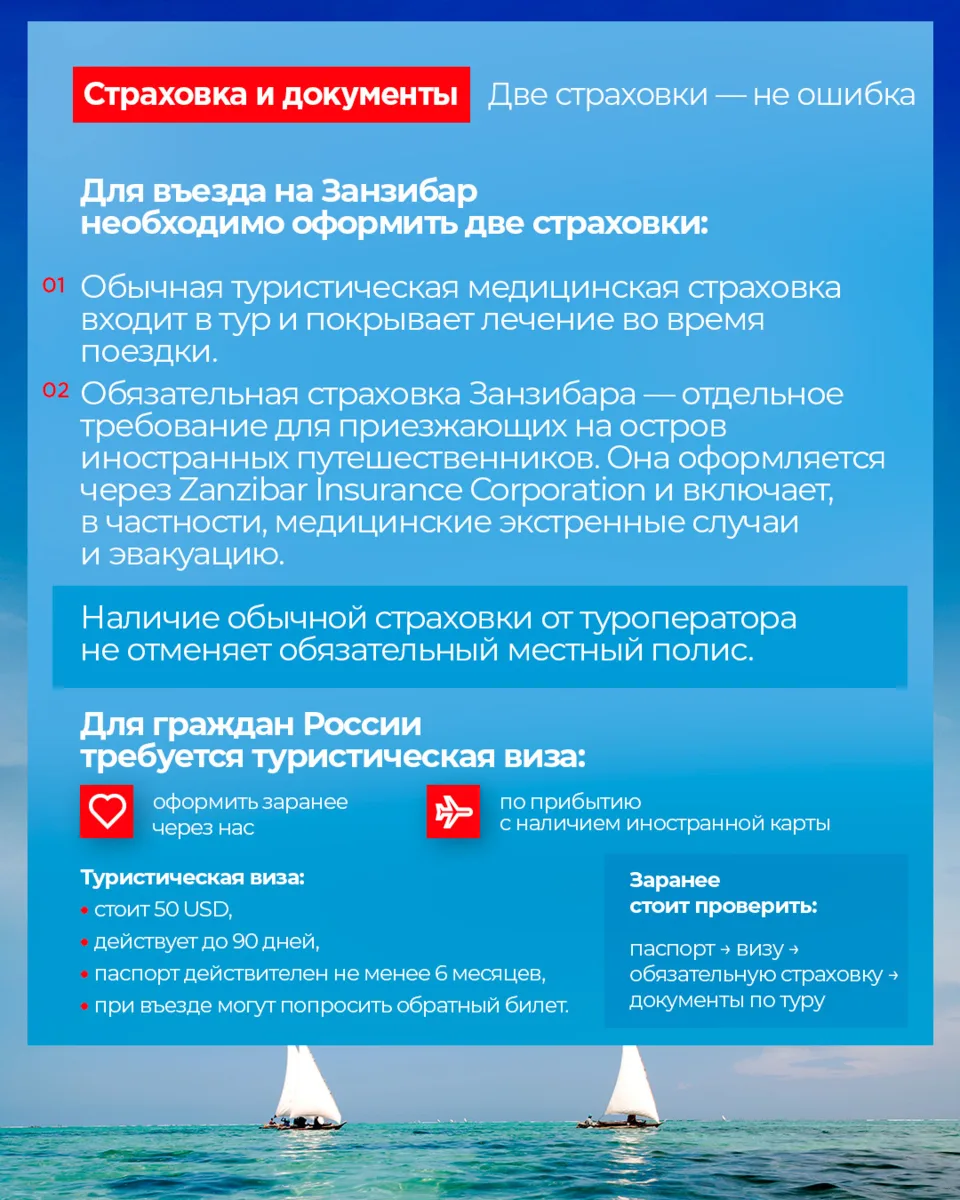 Страховка и документы Две страховки — не ошибка

Для въезда на Занзибар необходимо оформить две страховки:

01 Обычная туристическая медицинская страховка входит в тур и покрывает лечение во время поездки.

02 Обязательная страховка Занзибара — отдельное требование для приезжающих на остров иностранных путешественников. Она оформляется через Zanzibar Insurance Corporation и включает, в частности, медицинские экстренные случаи и эвакуацию.

Наличие обычной страховки от туроператора не отменяет обязательный местный полис.

Для граждан России требуется туристическая виза:

оформить заранее через нас

по прибытию с наличием иностранной карты

Туристическая виза:
• стоит 50 USD,
• действует до 90 дней,
• паспорт действителен не менее 6 месяцев,
• при въезде могут попросить обратный билет.

Заранее стоит проверить:

паспорт → визу → обязательную страховку → документы по туру